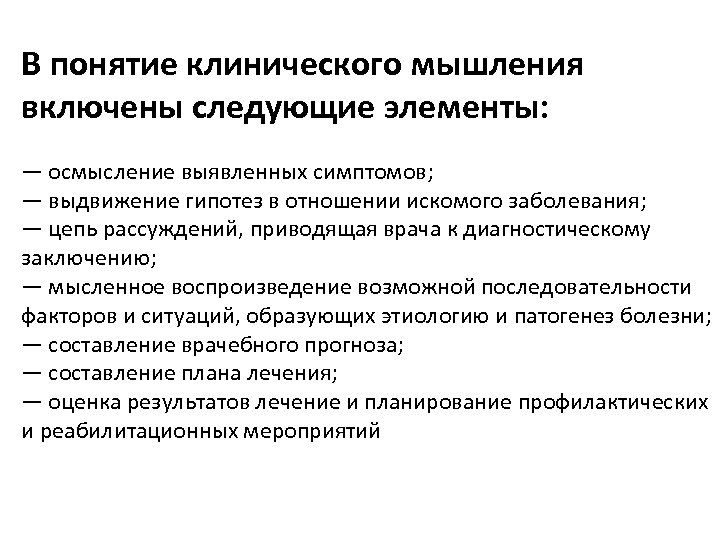 В понятие клинического мышления включены следующие элементы:

— осмысление выявленных симптомов;
— выдвижение гипотез в отношении искомого заболевания;
— цепь рассуждений, приводящая врача к диагностическому заключению;
— мысленное воспроизведение возможной последовательности факторов и ситуаций, образующих этиологию и патогенез болезни;
— составление врачебного прогноза;
— составление плана лечения;
— оценка результатов лечение и планирование профилактических и реабилитационных мероприятий